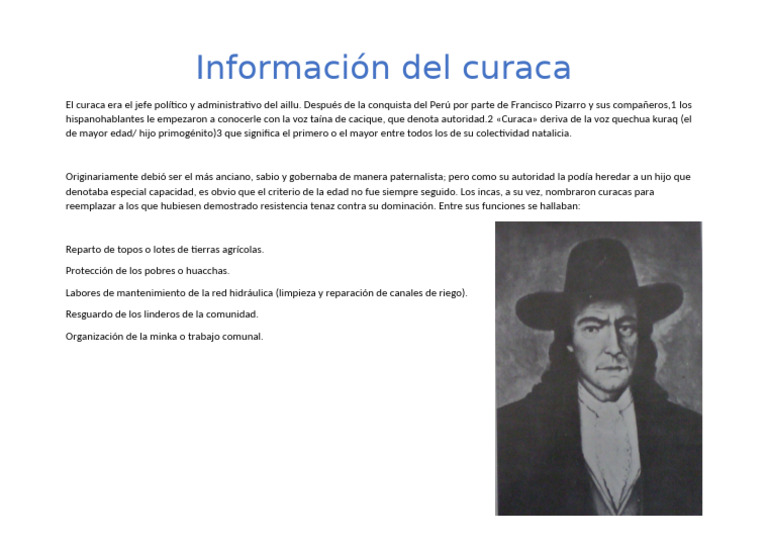 Información del curaca

El curaca era el jefe político y administrativo del aillu. Después de la conquista del Perú por parte de Francisco Pizarro y sus compañeros,1 los hispanohablantes le empezaron a conocerle con la voz taína de cacique, que denota autoridad.2 «Curaca» deriva de la voz quechua kuraq (el de mayor edad/ hijo primogénito)3 que significa el primero o el mayor entre todos los de su colectividad natalicia.

Originariamente debió ser el más anciano, sabio y gobernaba de manera paternalista; pero como su autoridad la podía heredar a un hijo que denotaba especial capacidad, es obvio que el criterio de la edad no fue siempre seguido. Los incas, a su vez, nombraron curacas para reemplazar a los que hubiesen demostrado resistencia tenaz contra su dominación. Entre sus funciones se hallaban:

Reparto de topos o lotes de tierras agrícolas.

Protección de los pobres o huacchas.

Labores de mantenimiento de la red hidráulica (limpieza y reparación de canales de riego).

Resguardo de los linderos de la comunidad.

Organización de la minka o trabajo comunal.